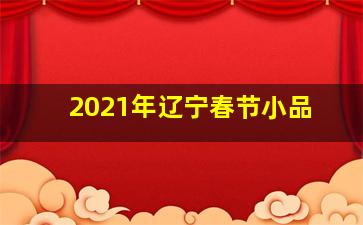 2021年辽宁春节小品